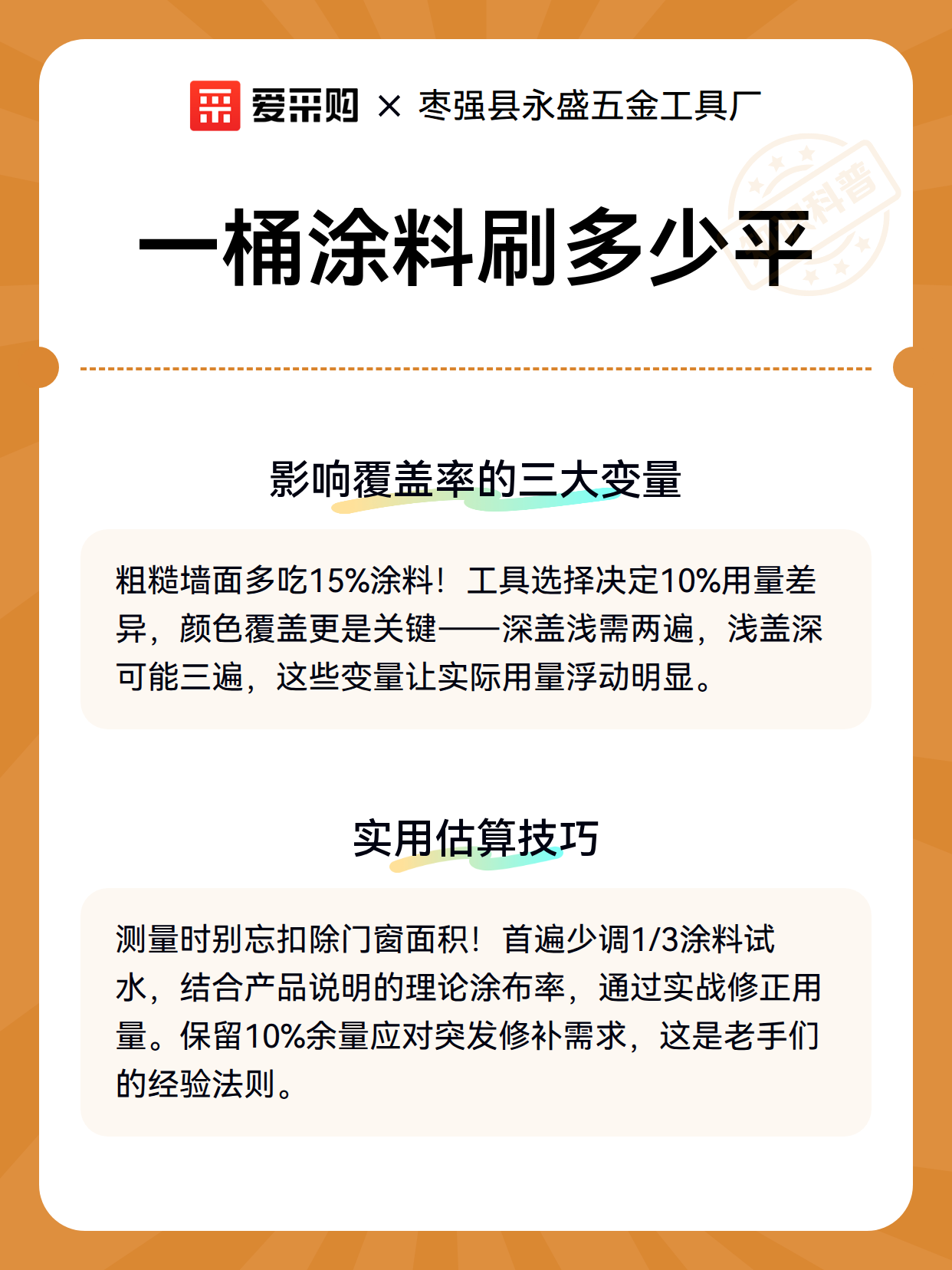 爱采购 × 枣强县永盛五金工具厂

科普

一桶涂料刷多少平

影响覆盖率的三大变量

粗糙墙面多吃15%涂料！工具选择决定10%用量差异，颜色覆盖更是关键——深盖浅需两遍，浅盖深可能三遍，这些变量让实际用量浮动明显。

实用估算技巧

测量时别忘扣除门窗面积！首遍少调1/3涂料试水，结合产品说明的理论涂布率，通过实战修正用量。保留10%余量应对突发修补需求，这是老手们的经验法则。